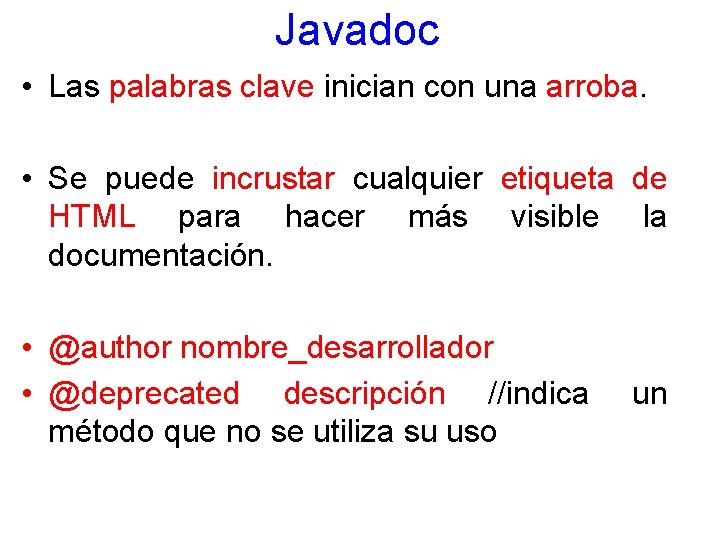 Javadoc

• Las palabras clave inician con una arroba.

• Se puede incrustar cualquier etiqueta de HTML para hacer más visible la documentación.

• @author nombre_desarrollador
• @deprecated descripción //indica un método que no se utiliza su uso